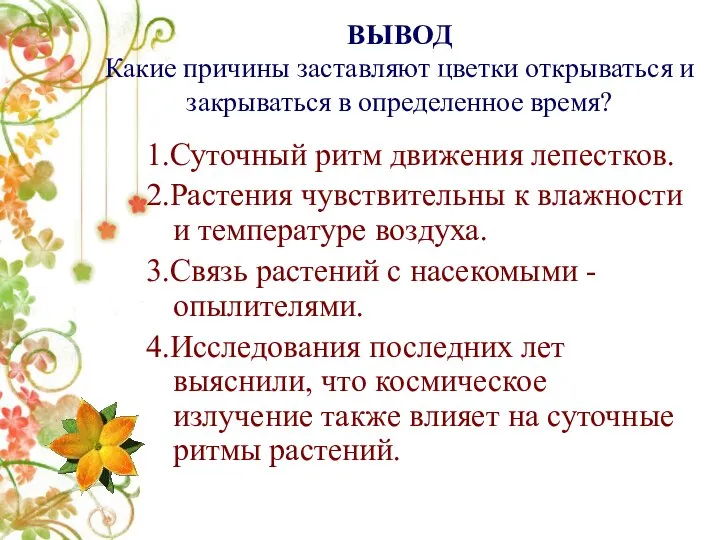 ВЫВОД
Какие причины заставляют цветки открываться и закрываться в определенное время?

1.Суточный ритм движения лепестков.

2.Растения чувствительны к влажности и температуре воздуха.

3.Связь растений с насекомыми - опылителями.

4.Исследования последних лет выяснили, что космическое излучение также влияет на суточные ритмы растений.